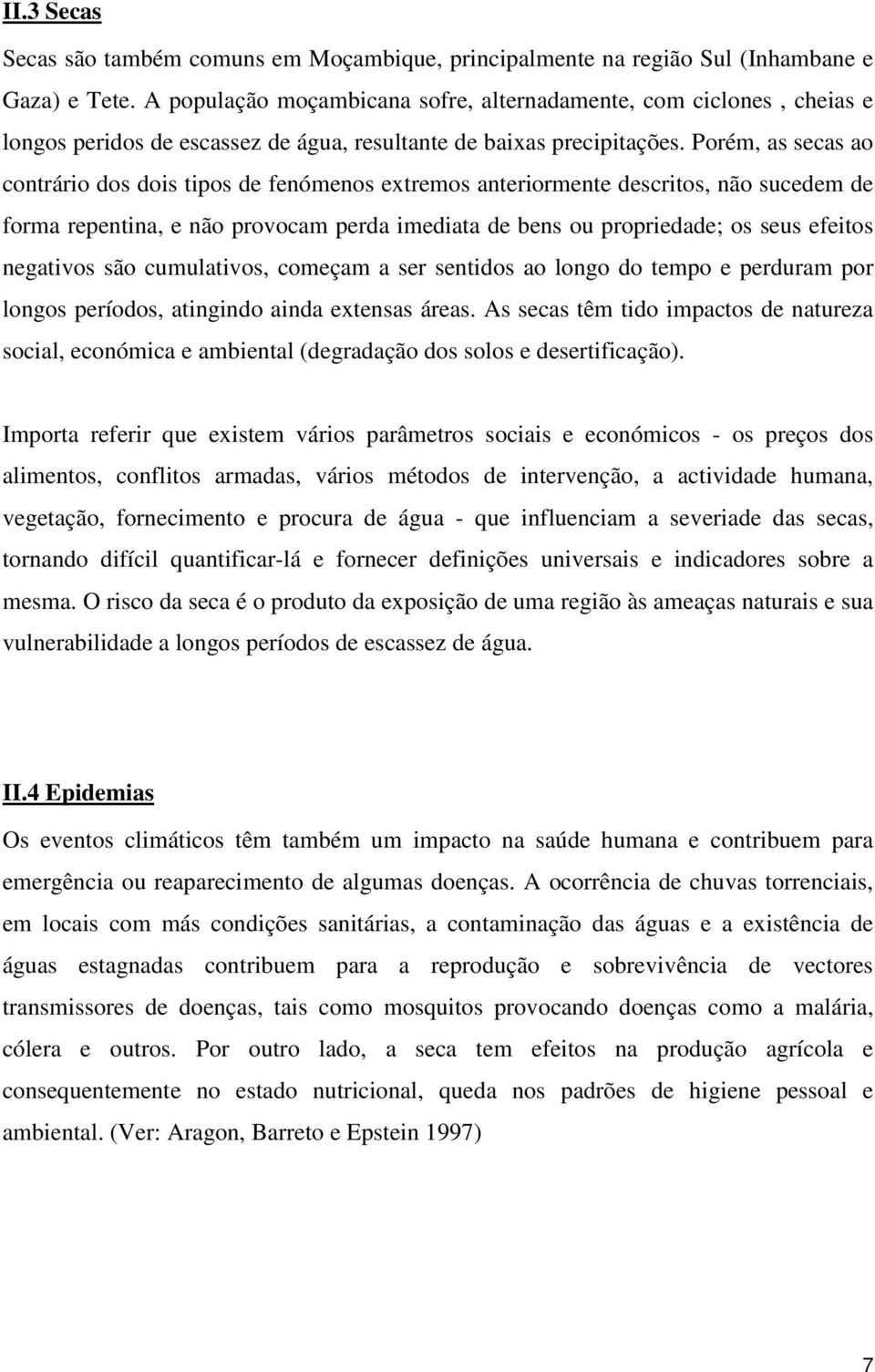 II.3 Secas

Secas são também comuns em Moçambique, principalmente na região Sul (Inhambane e Gaza) e Tete. A população moçambicana sofre, alternadamente, com ciclones , cheias e longos peridos de escassez de água, resultante de baixas precipitações. Porém, as secas ao contrário dos dois tipos de fenómenos extremos anteriormente descritos, não sucedem de forma repentina, e não provocam perda imediata de bens ou propriedade; os seus efeitos negativos são cumulativos, começam a ser sentidos ao longo do tempo e perduram por longos períodos, atingindo ainda extensas áreas. As secas têm tido impactos de natureza social, económica e ambiental (degradação dos solos e desertificação).

Importa referir que existem vários parâmetros sociais e económicos - os preços dos alimentos, conflitos armadas, vários métodos de intervenção, a actividade humana, vegetação, fornecimento e procura de água - que influenciam a severiade das secas, tornando difícil quantificar-lá e fornecer definições universais e indicadores sobre a mesma. O risco da seca é o produto da exposição de uma região às ameaças naturais e sua vulnerabilidade a longos períodos de escassez de água.

II.4 Epidemias

Os eventos climáticos têm também um impacto na saúde humana e contribuem para emergência ou reaparecimento de algumas doenças. A ocorrência de chuvas torrenciais, em locais com más condições sanitárias, a contaminação das águas e a existência de águas estagnadas contribuem para a reprodução e sobrevivência de vectores transmissores de doenças, tais como mosquitos provocando doenças como a malária, cólera e outros. Por outro lado, a seca tem efeitos na produção agrícola e consequentemente no estado nutricional, queda nos padrões de higiene pessoal e ambiental. (Ver: Aragon, Barreto e Epstein 1997)

7